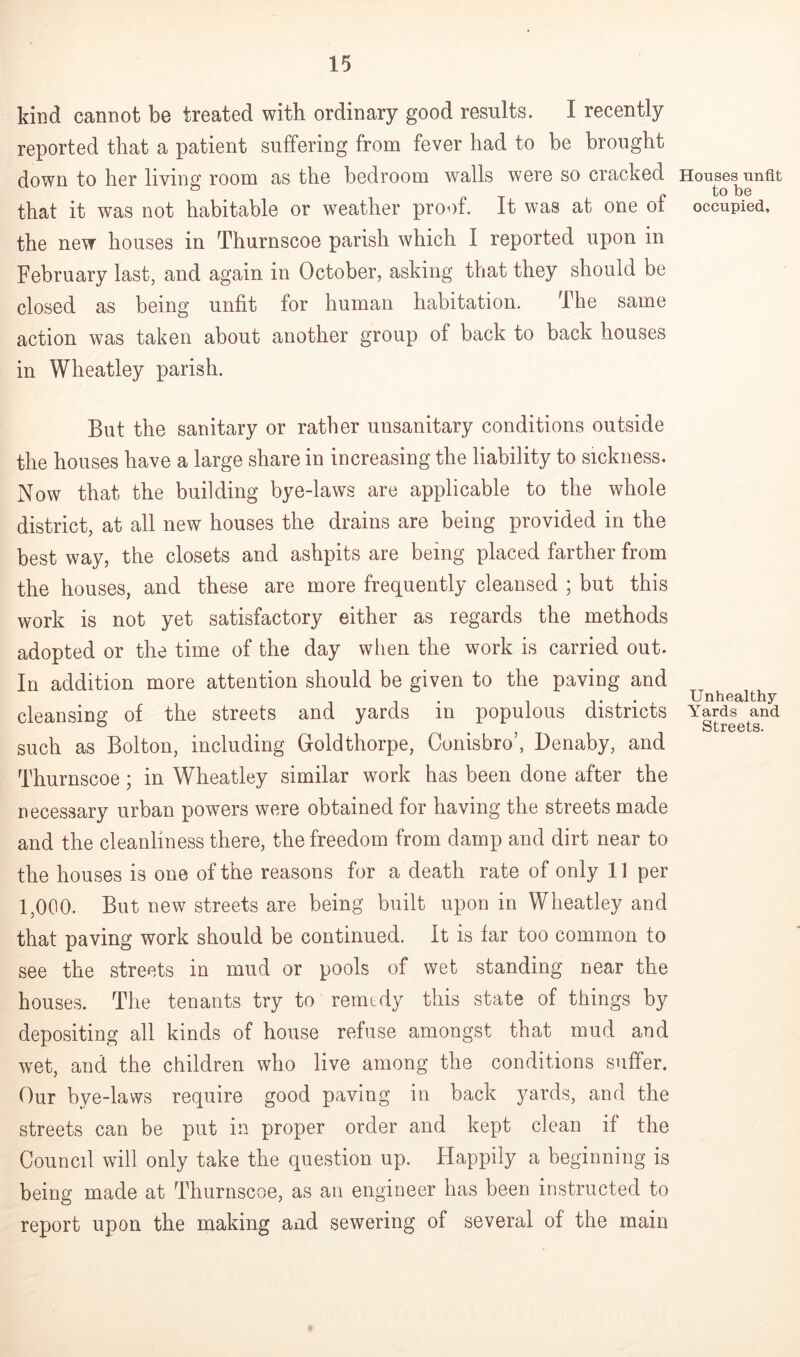 15

kind cannot be treated with ordinary good results. I recently reported that a patient suffering from fever had to be brought down to her living room as the bedroom walls were so cracked that it was not habitable or weather proof. It was at one of the new houses in Thurnscoe parish which I reported upon in February last, and again in October, asking that they should be closed as being unfit for human habitation. The same action was taken about another group of back to back houses in Wheatley parish.

Houses unfit to be occupied.

But the sanitary or rather unsanitary conditions outside the houses have a large share in increasing the liability to sickness. Now that the building bye-laws are applicable to the whole district, at all new houses the drains are being provided in the best way, the closets and ashpits are being placed farther from the houses, and these are more frequently cleansed ; but this work is not yet satisfactory either as regards the methods adopted or the time of the day when the work is carried out. In addition more attention should be given to the paving and cleansing of the streets and yards in populous districts such as Bolton, including Goldthorpe, Conisbro', Denaby, and Thurnscoe ; in Wheatley similar work has been done after the necessary urban powers were obtained for having the streets made and the cleanliness there, the freedom from damp and dirt near to the houses is one of the reasons for a death rate of only 11 per 1,000. But new streets are being built upon in Wheatley and that paving work should be continued. It is far too common to see the streets in mud or pools of wet standing near the houses. The tenants try to remedy this state of things by depositing all kinds of house refuse amongst that mud and wet, and the children who live among the conditions suffer. Our bye-laws require good paving in back yards, and the streets can be put in proper order and kept clean if the Council will only take the question up. Happily a beginning is being made at Thurnscoe, as an engineer has been instructed to report upon the making and sewering of several of the main

Unhealthy Yards and Streets.